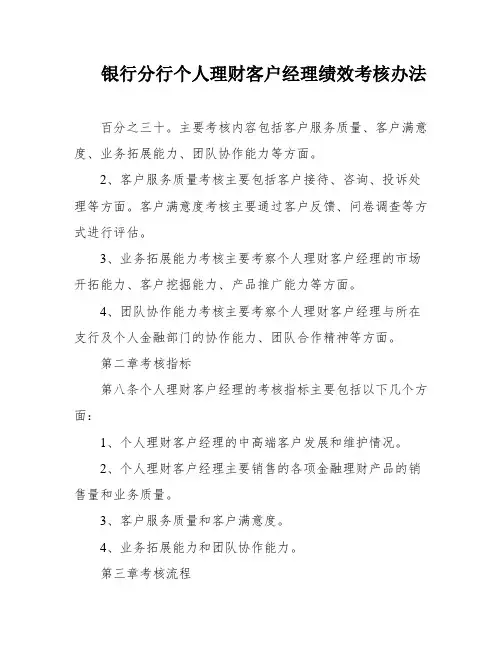 银行分行个人理财客户经理绩效考核办法

百分之三十。主要考核内容包括客户服务质量、客户满意度、业务拓展能力、团队协作能力等方面。

2、客户服务质量考核主要包括客户接待、咨询、投诉处理等方面。客户满意度考核主要通过客户反馈、问卷调查等方式进行评估。

3、业务拓展能力考核主要考察个人理财客户经理的市场开拓能力、客户挖掘能力、产品推广能力等方面。

4、团队协作能力考核主要考察个人理财客户经理与所在支行及个人金融部门的协作能力、团队合作精神等方面。

第二章考核指标

第八条个人理财客户经理的考核指标主要包括以下几个方面：

1、个人理财客户经理的中高端客户发展和维护情况。

2、个人理财客户经理主要销售的各项金融理财产品的销售量和业务质量。

3、客户服务质量和客户满意度。

4、业务拓展能力和团队协作能力。

第三章考核流程